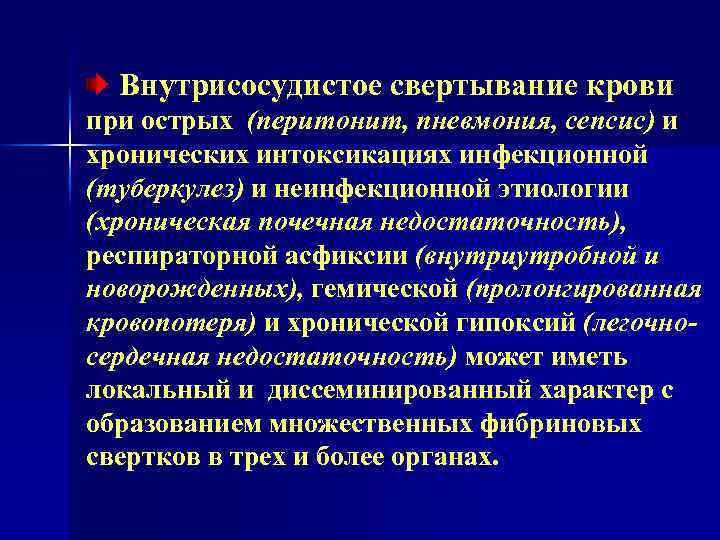 Внутрисосудистое свертывание крови при острых (перитонит, пневмония, сепсис) и хронических интоксикациях инфекционной (туберкулез) и неинфекционной этиологии (хроническая почечная недостаточность), респираторной асфиксии (внутриутробной и новорожденных), гемической (пролонгированная кровопотеря) и хронической гипоксий (легочно-сердечная недостаточность) может иметь локальный и диссеминированный характер с образованием множественных фибриновых свертков в трех и более органах.